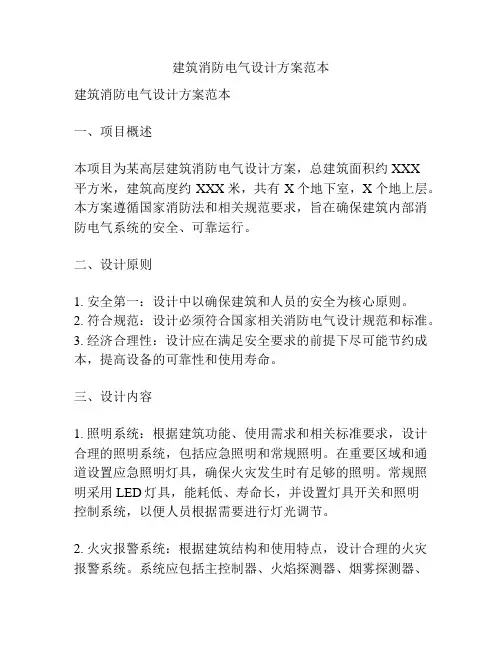 建筑消防电气设计方案范本

建筑消防电气设计方案范本

一、项目概述

本项目为某高层建筑消防电气设计方案，总建筑面积约 XXX 平方米，建筑高度约 XXX 米，共有 X 个地下室，X 个地上层。本方案遵循国家消防法和相关规范要求，旨在确保建筑内部消防电气系统的安全、可靠运行。

二、设计原则

1. 安全第一：设计中以确保建筑和人员的安全为核心原则。
2. 符合规范：设计必须符合国家相关消防电气设计规范和标准。
3. 经济合理性：设计应在满足安全要求的前提下尽可能节约成本，提高设备的可靠性和使用寿命。

三、设计内容

1. 照明系统：根据建筑功能、使用需求和相关标准要求，设计合理的照明系统，包括应急照明和常规照明。在重要区域和通道设置应急照明灯具，确保火灾发生时有足够的照明。常规照明采用 LED 灯具，能耗低、寿命长，并设置灯具开关和照明控制系统，以便人员根据需要进行灯光调节。

2. 火灾报警系统：根据建筑结构和使用特点，设计合理的火灾报警系统。系统应包括主控制器、火焰探测器、烟雾探测器、